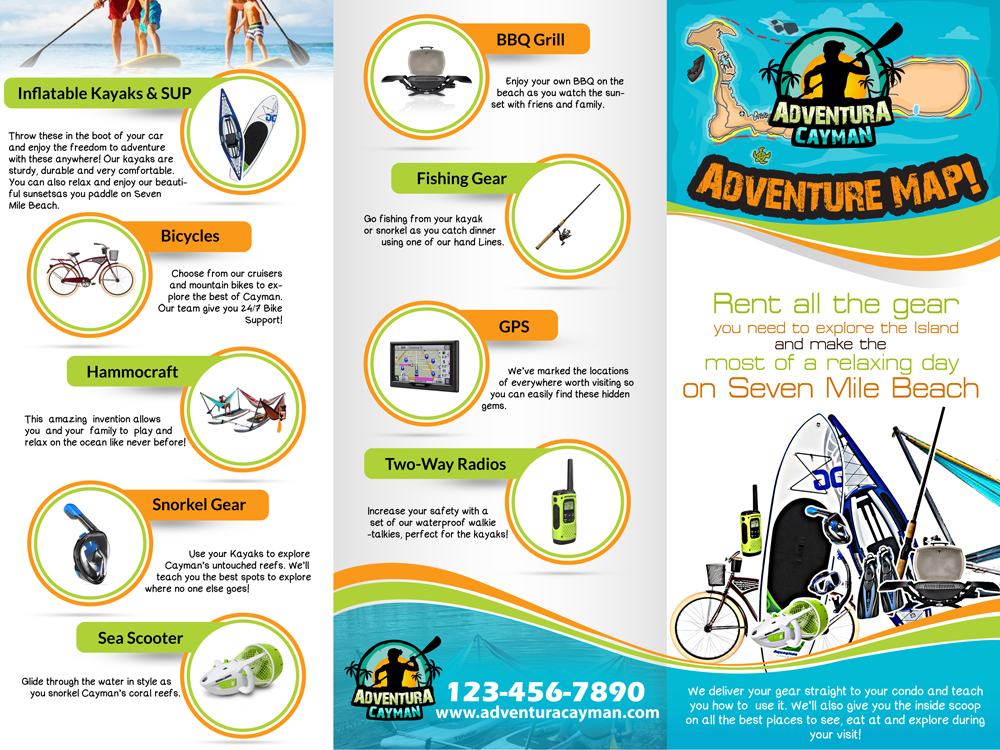 Inflatable Kayaks & SUP

Throw these in the boot of your car and enjoy the freedom to adventure with these anywhere! Our kayaks are sturdy, durable and very comfortable. You can also relax and enjoy our beautiful sunsetsas you paddle on Seven Mile Beach.

Bicycles

Choose from our cruisers and mountain bikes to explore the best of Cayman. Our team give you 24/7 Bike Support!

Hammocraft

This amazing invention allows you and your family to play and relax on the ocean like never before!

Snorkel Gear

Use your Kayaks to explore Cayman's untouched reefs. We'll teach you the best spots to explore where no one else goes!

Sea Scooter

Glide through the water in style as you snorkel Cayman's coral reefs.

BBQ Grill

Enjoy your own BBQ on the beach as you watch the sunset with friens and family.

Fishing Gear

Go fishing from your kayak or snorkel as you catch dinner using one of our hand Lines.

GPS

We've marked the locations of everywhere worth visiting so you can easily find these hidden gems.

Two-Way Radios

Increase your safety with a set of our waterproof walkie-talkies, perfect for the kayaks!

ADVENTURA CAYMAN

123-456-7890
www.adventuracayman.com

ADVENTURA CAYMAN

ADVENTURE MAP!

Rent all the gear you need to explore the Island and make the most of a relaxing day on Seven Mile Beach

We deliver your gear straight to your condo and teach you how to use it. We'll also give you the inside scoop on all the best places to see, eat at and explore during your visit!